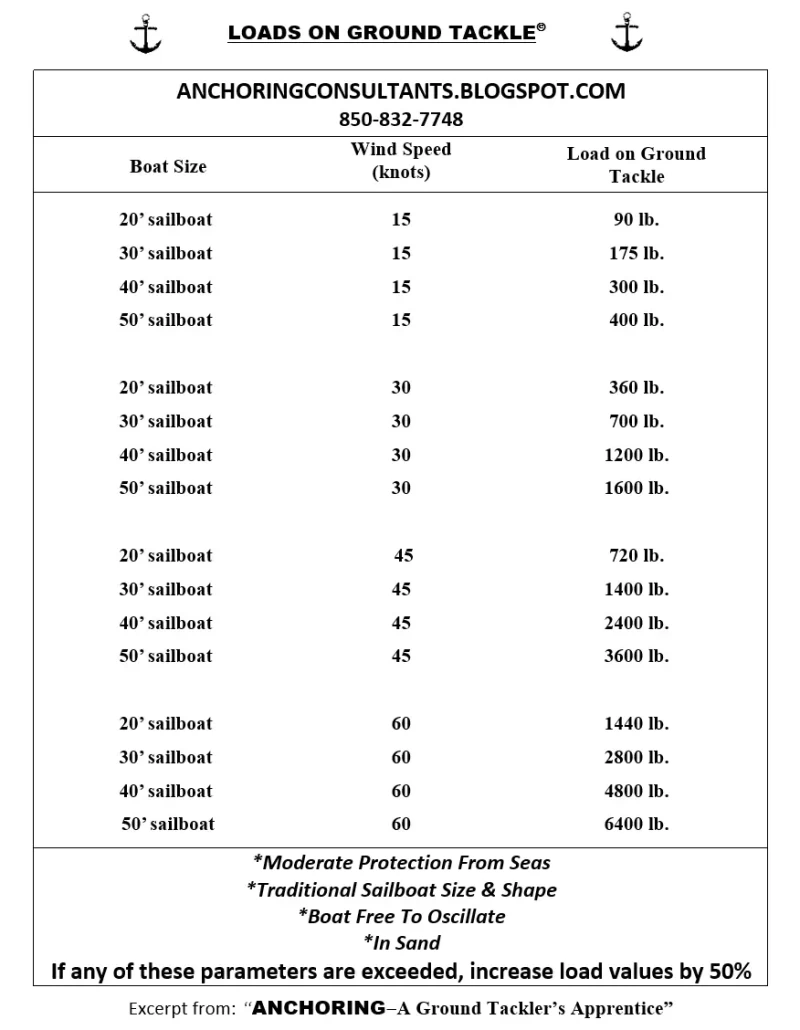 LOADS ON GROUND TACKLE©

ANCHORINGCONSULTANTS.BLOGSPOT.COM
850-832-7748

| Boat Size | Wind Speed (knots) | Load on Ground Tackle |
|---|---|---|
| 20' sailboat | 15 | 90 lb. |
| 30' sailboat | 15 | 175 lb. |
| 40' sailboat | 15 | 300 lb. |
| 50' sailboat | 15 | 400 lb. |
| 20' sailboat | 30 | 360 lb. |
| 30' sailboat | 30 | 700 lb. |
| 40' sailboat | 30 | 1200 lb. |
| 50' sailboat | 30 | 1600 lb. |
| 20' sailboat | 45 | 720 lb. |
| 30' sailboat | 45 | 1400 lb. |
| 40' sailboat | 45 | 2400 lb. |
| 50' sailboat | 45 | 3600 lb. |
| 20' sailboat | 60 | 1440 lb. |
| 30' sailboat | 60 | 2800 lb. |
| 40' sailboat | 60 | 4800 lb. |
| 50' sailboat | 60 | 6400 lb. |

*Moderate Protection From Seas
*Traditional Sailboat Size & Shape
*Boat Free To Oscillate
*In Sand
If any of these parameters are exceeded, increase load values by 50%

Excerpt from: "ANCHORING–A Ground Tackler's Apprentice"